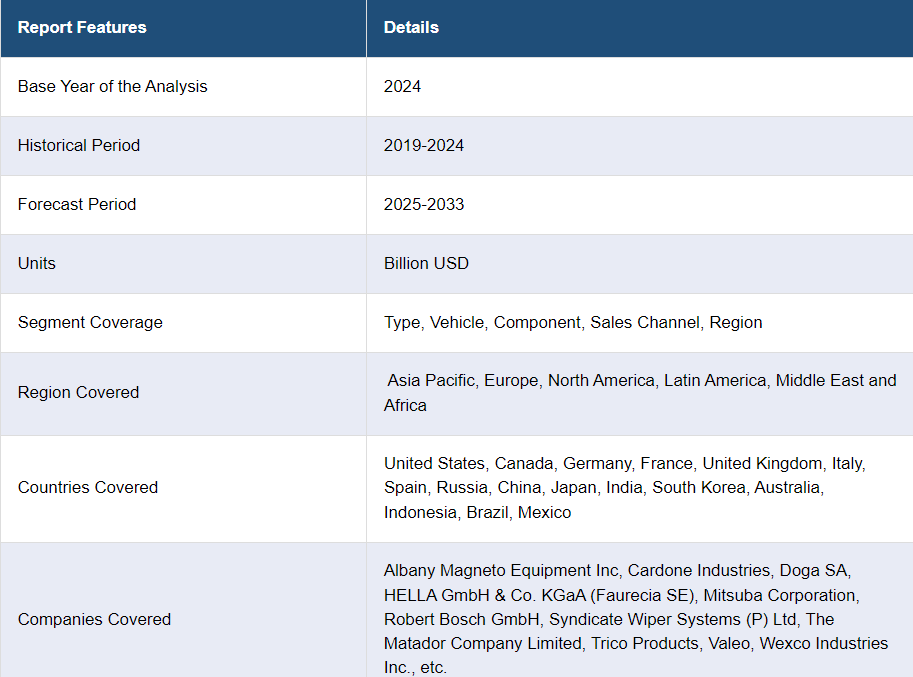 | Report Features | Details |
|---|---|
| Base Year of the Analysis | 2024 |
| Historical Period | 2019-2024 |
| Forecast Period | 2025-2033 |
| Units | Billion USD |
| Segment Coverage | Type, Vehicle, Component, Sales Channel, Region |
| Region Covered | Asia Pacific, Europe, North America, Latin America, Middle East and Africa |
| Countries Covered | United States, Canada, Germany, France, United Kingdom, Italy, Spain, Russia, China, Japan, India, South Korea, Australia, Indonesia, Brazil, Mexico |
| Companies Covered | Albany Magneto Equipment Inc, Cardone Industries, Doga SA, HELLA GmbH & Co. KGaA (Faurecia SE), Mitsuba Corporation, Robert Bosch GmbH, Syndicate Wiper Systems (P) Ltd, The Matador Company Limited, Trico Products, Valeo, Wexco Industries Inc., etc. |